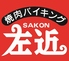 焼肉バイキング
SAKON
左近